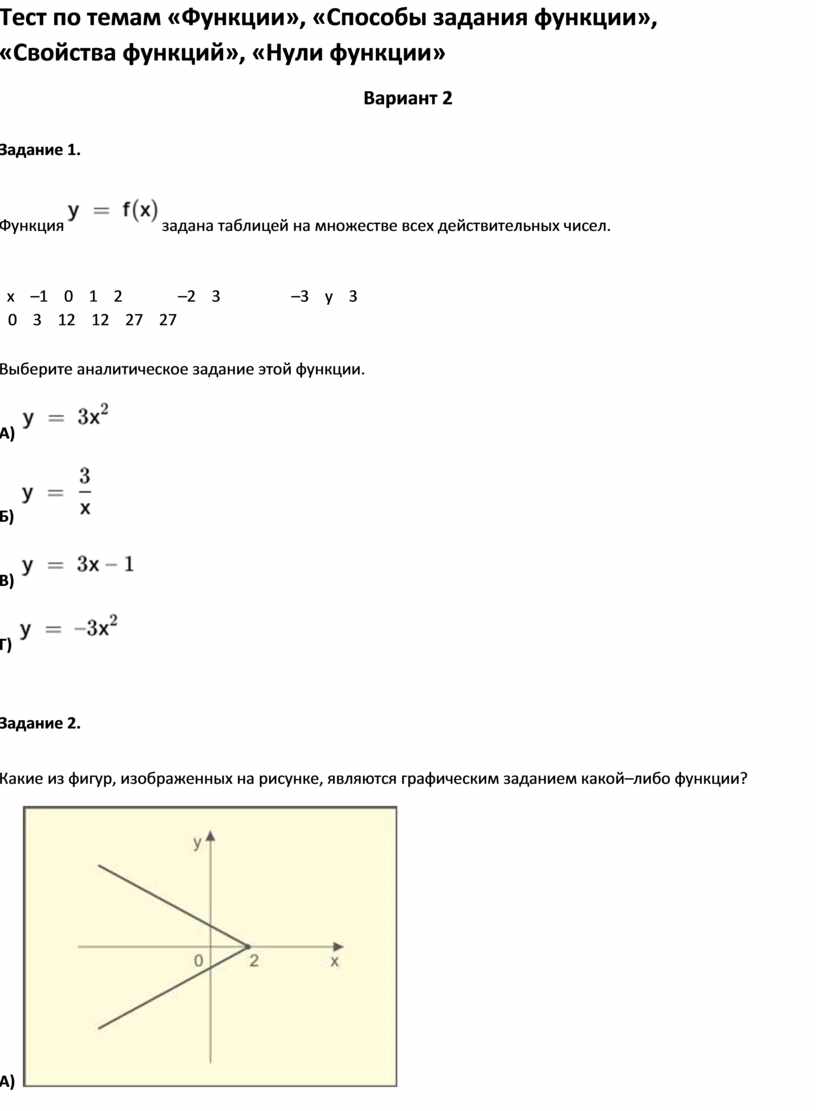 Тест по темам «Функции», «Способы задания функции», «Свойства функций», «Нули функции»

Вариант 2

Задание 1.

Функция $y = f(x)$ задана таблицей на множестве всех действительных чисел.

x –1 0 1 2 –2 3 –3 y 3
0 3 12 12 27 27

Выберите аналитическое задание этой функции.

А) $y = 3x^2$

Б) $y = \frac{3}{x}$

В) $y = 3x - 1$

Г) $y = -3x^2$

Задание 2.

Какие из фигур, изображенных на рисунке, являются графическим заданием какой–либо функции?

y
0
2
x

А)